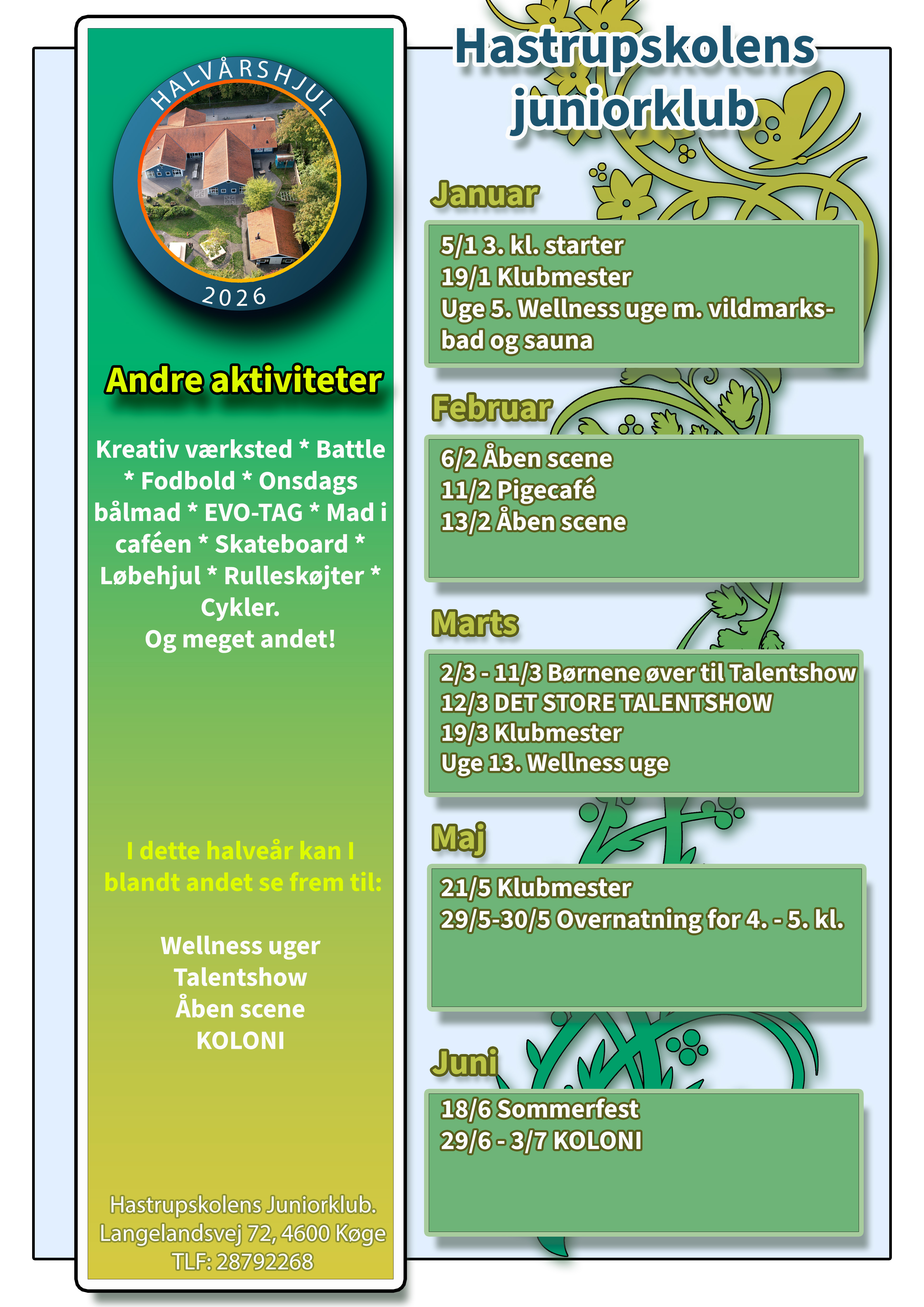 HALVÅRSHJUL
2026

Andre aktiviteter

Kreativ værksted * Battle * Fodbold * Onsdags bålmad * EVO-TAG * Mad i caféen * Skateboard * Løbehjul * Rulleskøjter * Cykler.
Og meget andet!

I dette halveår kan I blandt andet se frem til:

Wellness uger
Talentshow
Åben scene
KOLONI

Hastrupskolens Juniorklub.
Langelandsvej 72, 4600 Køge
TLF: 28792268

Hastrupskolens juniorklub

Januar

5/1 3. kl. starter
19/1 Klubmester
Uge 5. Wellness uge m. vildmarksbad og sauna

Februar

6/2 Åben scene
11/2 Pigecafé
13/2 Åben scene

Marts

2/3 - 11/3 Børnene øver til Talentshow
12/3 DET STORE TALENTSHOW
19/3 Klubmester
Uge 13. Wellness uge

Maj

21/5 Klubmester
29/5-30/5 Overnatning for 4. - 5. kl.

Juni

18/6 Sommerfest
29/6 - 3/7 KOLONI